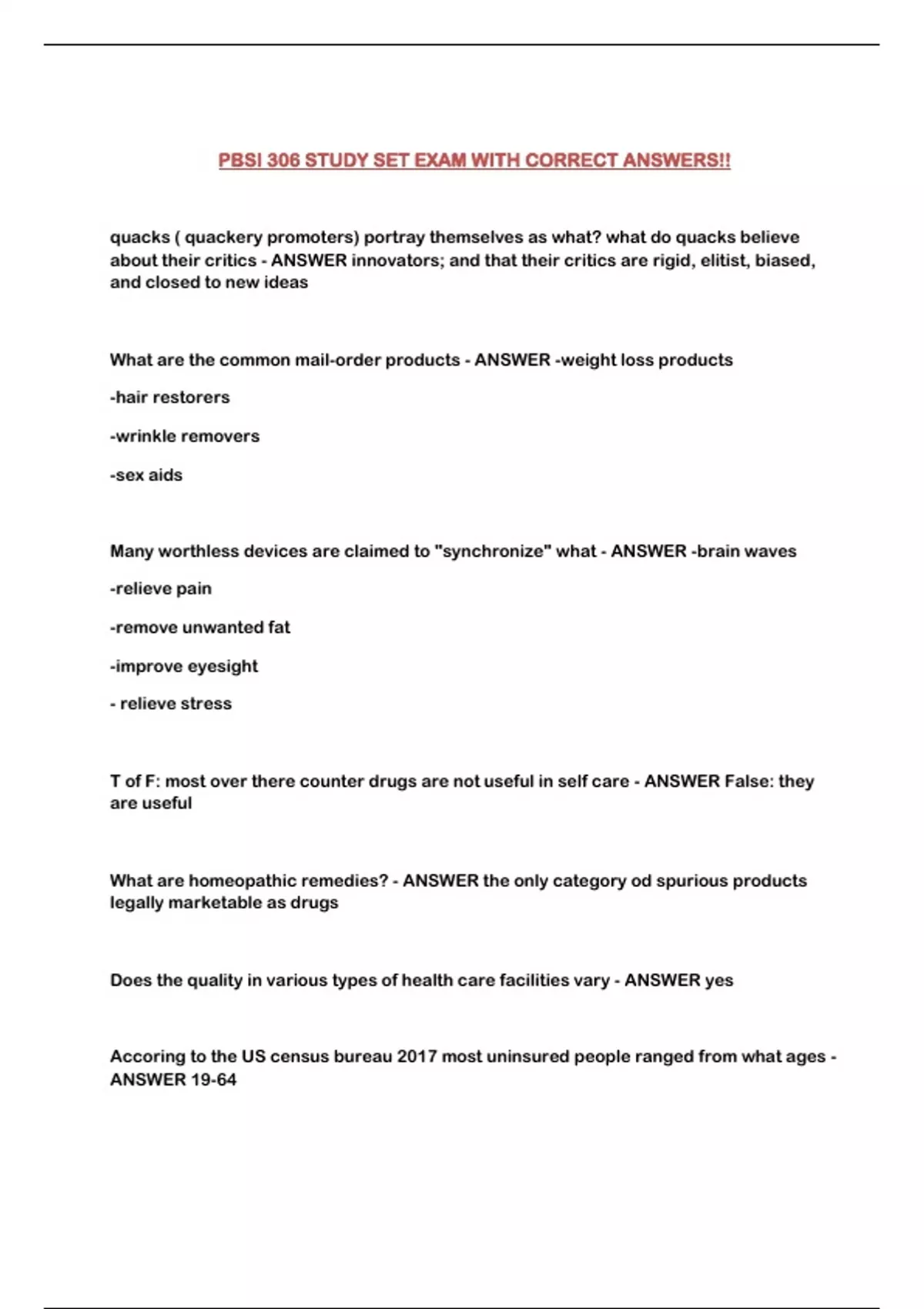 PBSI 306 STUDY SET EXAM WITH CORRECT ANSWERS!!

quacks ( quackery promoters) portray themselves as what? what do quacks believe about their critics - ANSWER innovators; and that their critics are rigid, elitist, biased, and closed to new ideas

What are the common mail-order products - ANSWER -weight loss products

-hair restorers

-wrinkle removers

-sex aids

Many worthless devices are claimed to "synchronize" what - ANSWER -brain waves

-relieve pain

-remove unwanted fat

-improve eyesight

- relieve stress

T of F: most over there counter drugs are not useful in self care - ANSWER False: they are useful

What are homeopathic remedies? - ANSWER the only category od spurious products legally marketable as drugs

Does the quality in various types of health care facilities vary - ANSWER yes

Accoring to the US census bureau 2017 most uninsured people ranged from what ages - ANSWER 19-64